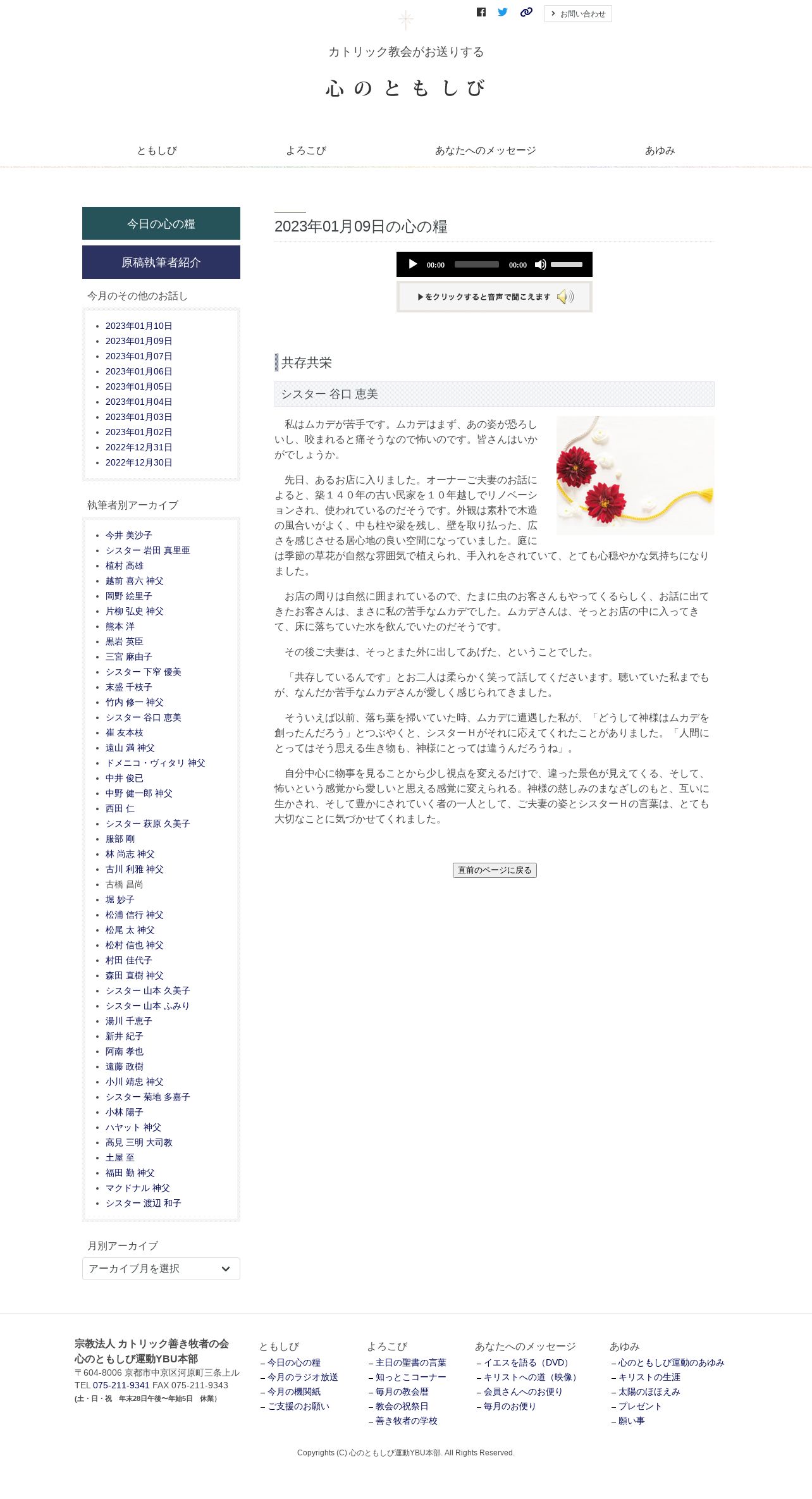 お問い合わせ

カトリック教会がお送りする

心のともしび

ともしび　よろこび　あなたへのメッセージ　あゆみ

今日の心の糧

原稿執筆者紹介

今月のその他のお話し

- 2023年01月10日
- 2023年01月09日
- 2023年01月07日
- 2023年01月06日
- 2023年01月05日
- 2023年01月04日
- 2023年01月03日
- 2023年01月02日
- 2022年12月31日
- 2022年12月30日

執筆者別アーカイブ

- 今井 美沙子
- シスター 岩田 真里亜
- 植村 高雄
- 越前 喜六 神父
- 岡野 絵里子
- 片柳 弘史 神父
- 熊本 洋
- 黒岩 英臣
- 三宮 麻由子
- シスター 下窄 優美
- 末盛 千枝子
- 竹内 修一 神父
- シスター 谷口 恵美
- 崔 友本枝
- 遠山 満 神父
- ドメニコ・ヴィタリ 神父
- 中井 俊已
- 中野 健一郎 神父
- 西田 仁
- シスター 萩原 久美子
- 服部 剛
- 林 尚志 神父
- 古川 利雅 神父
- 古橋 昌尚
- 堀 妙子
- 松浦 信行 神父
- 松尾 太 神父
- 松村 信也 神父
- 村田 佳代子
- 森田 直樹 神父
- シスター 山本 久美子
- シスター 山本 ふみり
- 湯川 千恵子
- 新井 紀子
- 阿南 孝也
- 遠藤 政樹
- 小川 靖忠 神父
- シスター 菊地 多嘉子
- 小林 陽子
- ハヤット 神父
- 高見 三明 大司教
- 土屋 至
- 福田 勤 神父
- マクドナル 神父
- シスター 渡辺 和子

月別アーカイブ

アーカイブ月を選択

2023年01月09日の心の糧

00:00　00:00

▶をクリックすると音声で聞こえます

共存共栄

シスター 谷口 恵美

私はムカデが苦手です。ムカデはまず、あの姿が恐ろしいし、咬まれると痛そうなので怖いのです。皆さんはいかがでしょうか。

先日、あるお店に入りました。オーナーご夫妻のお話によると、築１４０年の古い民家を１０年越しでリノベーションされ、使われているのだそうです。外観は素朴で木造の風合いがよく、中も柱や梁を残し、壁を取り払った、広さを感じさせる居心地の良い空間になっていました。庭には季節の草花が自然な雰囲気で植えられ、手入れをされていて、とても心穏やかな気持ちになりました。

お店の周りは自然に囲まれているので、たまに虫のお客さんもやってくるらしく、お話に出てきたお客さんは、まさに私の苦手なムカデでした。ムカデさんは、そっとお店の中に入ってきて、床に落ちていた水を飲んでいたのだそうです。

その後ご夫妻は、そっとまた外に出してあげた、ということでした。

「共存しているんです」とお二人は柔らかく笑って話してくださいます。聴いていた私までもが、なんだか苦手なムカデさんが愛しく感じられてきました。

そういえば以前、落ち葉を掃いていた時、ムカデに遭遇した私が、「どうして神様はムカデを創ったんだろう」とつぶやくと、シスターＨがそれに応えてくれたことがありました。「人間にとってはそう思える生き物も、神様にとっては違うんだろうね」。

自分中心に物事を見ることから少し視点を変えるだけで、違った景色が見えてくる、そして、怖いという感覚から愛しいと思える感覚に変えられる。神様の慈しみのまなざしのもと、互いに生かされ、そして豊かにされていく者の一人として、ご夫妻の姿とシスターＨの言葉は、とても大切なことに気づかせてくれました。

直前のページに戻る

宗教法人 カトリック善き牧者の会
心のともしび運動YBU本部
〒604-8006 京都市中京区河原町三条上ル
TEL 075-211-9341 FAX 075-211-9343
(土・日・祝　年末28日午後〜年始5日　休業)

ともしび
– 今日の心の糧
– 今月のラジオ放送
– 今月の機関紙
– ご支援のお願い

よろこび
– 主日の聖書の言葉
– 知っとこコーナー
– 毎月の教会暦
– 教会の祝祭日
– 善き牧者の学校

あなたへのメッセージ
– イエスを語る（DVD）
– キリストへの道（映像）
– 会員さんへのお便り
– 毎月のお便り

あゆみ
– 心のともしび運動のあゆみ
– キリストの生涯
– 太陽のほほえみ
– プレゼント
– 願い事

Copyrights (C) 心のともしび運動YBU本部. All Rights Reserved.